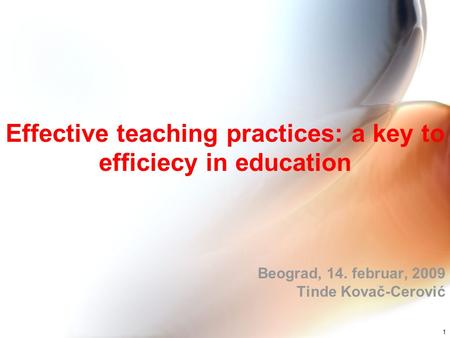 Effective teaching practices: a key to efficiecy in education

Beograd, 14. februar, 2009
Tinde Kovač-Cerović

1